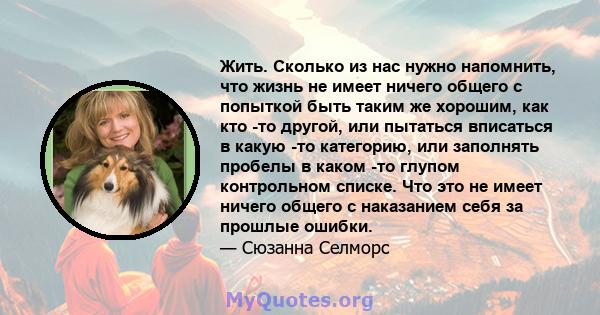 Жить. Сколько из нас нужно напомнить, что жизнь не имеет ничего общего с попыткой быть таким же хорошим, как кто -то другой, или пытаться вписаться в какую -то категорию, или заполнять пробелы в каком -то глупом контрольном списке. Что это не имеет ничего общего с наказанием себя за прошлые ошибки.
— Сюзанна Селморс

MyQuotes.org